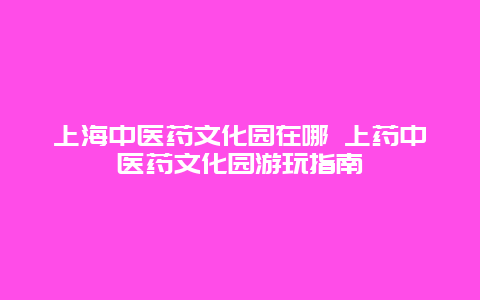 上海中医药文化园在哪 上药中医药文化园游玩指南